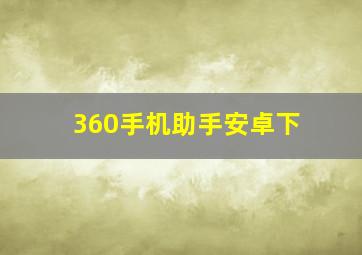 360手机助手安卓下